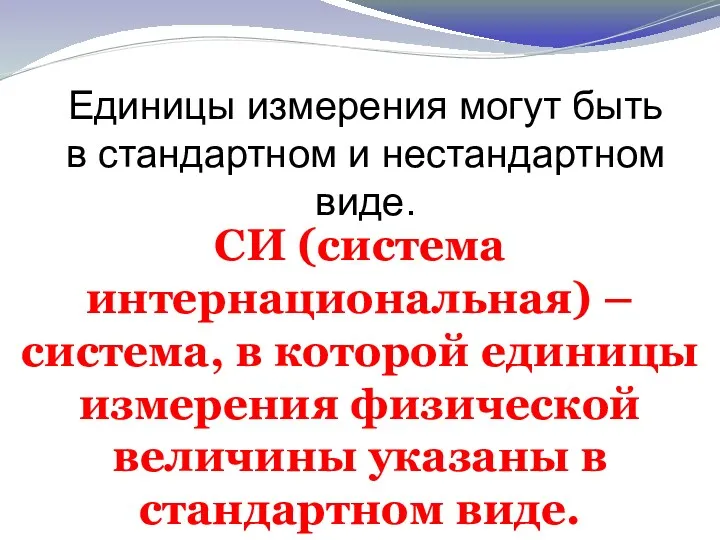 Единицы измерения могут быть в стандартном и нестандартном виде.

СИ (система интернациональная) – система, в которой единицы измерения физической величины указаны в стандартном виде.